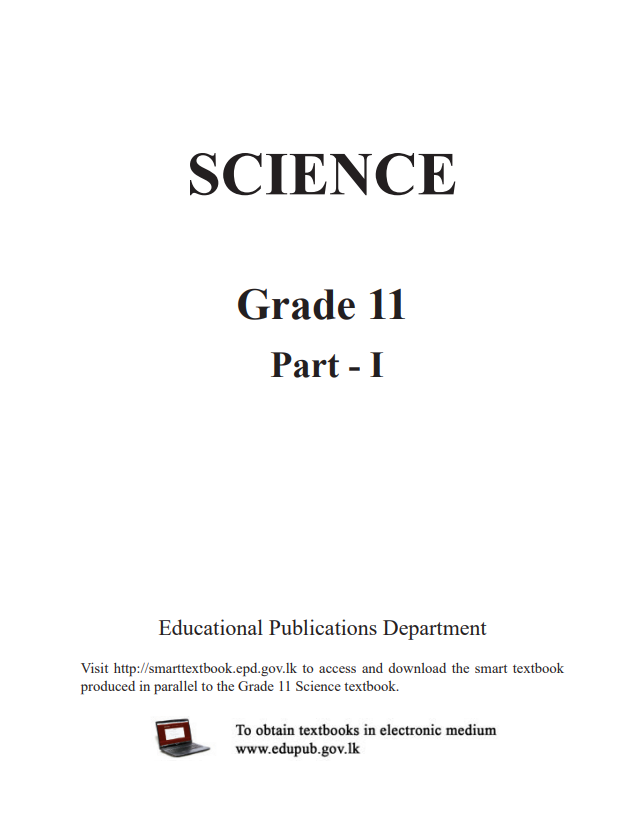 SCIENCE

Grade 11

Part - I

Educational Publications Department

Visit http://smarttextbook.epd.gov.lk to access and download the smart textbook produced in parallel to the Grade 11 Science textbook.

To obtain textbooks in electronic medium
www.edupub.gov.lk